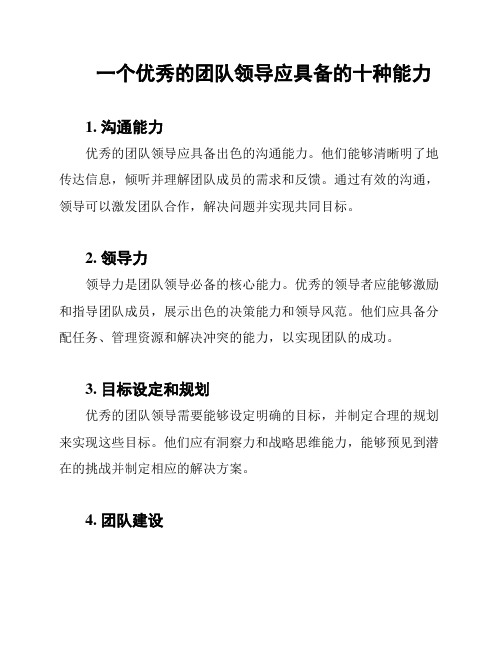 一个优秀的团队领导应具备的十种能力

1. 沟通能力

优秀的团队领导应具备出色的沟通能力。他们能够清晰明了地传达信息，倾听并理解团队成员的需求和反馈。通过有效的沟通，领导可以激发团队合作，解决问题并实现共同目标。

2. 领导力

领导力是团队领导必备的核心能力。优秀的领导者应能够激励和指导团队成员，展示出色的决策能力和领导风范。他们应具备分配任务、管理资源和解决冲突的能力，以实现团队的成功。

3. 目标设定和规划

优秀的团队领导需要能够设定明确的目标，并制定合理的规划来实现这些目标。他们应有洞察力和战略思维能力，能够预见到潜在的挑战并制定相应的解决方案。

4. 团队建设